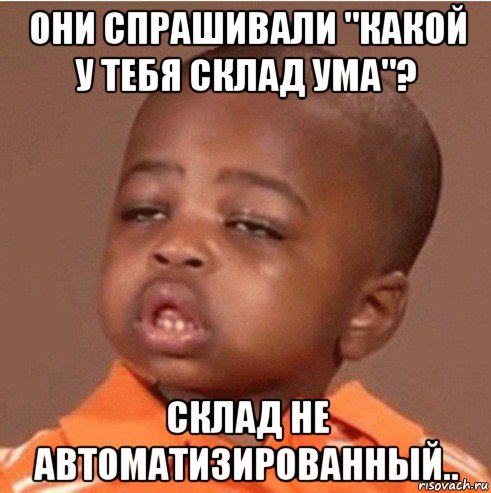 ОНИ СПРАШИВАЛИ "КАКОЙ У ТЕБЯ СКЛАД УМА"?

СКЛАД НЕ АВТОМАТИЗИРОВАННЫЙ..

risovach.ru